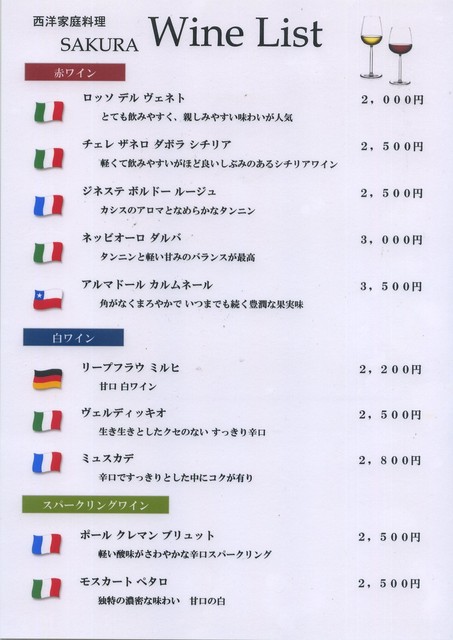 西洋家庭料理
SAKURA
Wine List

赤ワイン

ロッソ デル ヴェネト 2，000円
とても飲みやすく、親しみやすい味わいが人気

チェレ ザネロ ダボラ シチリア 2，500円
軽くて飲みやすいがほど良いしぶみのあるシチリアワイン

ジネステ ボルドー ルージュ 2，500円
カシスのアロマとなめらかなタンニン

ネッビオーロ ダルバ 3，000円
タンニンと軽い甘みのバランスが最高

アルマドール カルムネール 3，500円
角がなくまろやかで いつまでも続く豊潤な果実味

白ワイン

リープフラウ ミルヒ 2，200円
甘口 白ワイン

ヴェルディッキオ 2，500円
生き生きとしたクセのない すっきり辛口

ミュスカデ 2，800円
辛口ですっきりとした中にコクが有り

スパークリングワイン

ポール クレマン ブリュット 2，500円
軽い酸味がさわやかな辛口スパークリング

モスカート ペタロ 2，500円
独特の濃密な味わい 甘口の白